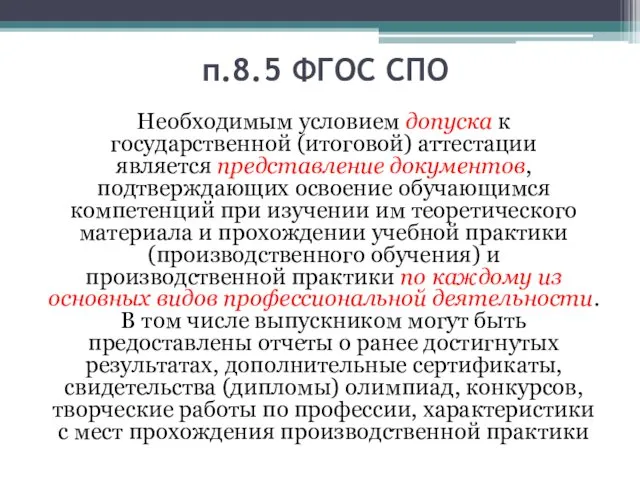 п.8.5 ФГОС СПО

Необходимым условием допуска к государственной (итоговой) аттестации является представление документов, подтверждающих освоение обучающимся компетенций при изучении им теоретического материала и прохождении учебной практики (производственного обучения) и производственной практики по каждому из основных видов профессиональной деятельности. В том числе выпускником могут быть предоставлены отчеты о ранее достигнутых результатах, дополнительные сертификаты, свидетельства (дипломы) олимпиад, конкурсов, творческие работы по профессии, характеристики с мест прохождения производственной практики